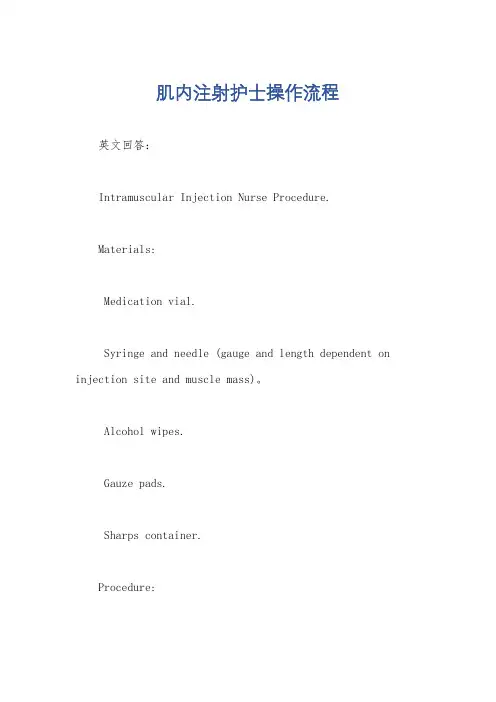 肌内注射护士操作流程

英文回答:

Intramuscular Injection Nurse Procedure.

Materials:

Medication vial.

Syringe and needle (gauge and length dependent on injection site and muscle mass)。

Alcohol wipes.

Gauze pads.

Sharps container.

Procedure: